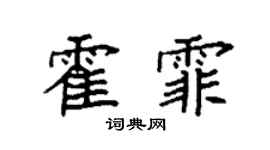 霍霏

词典网